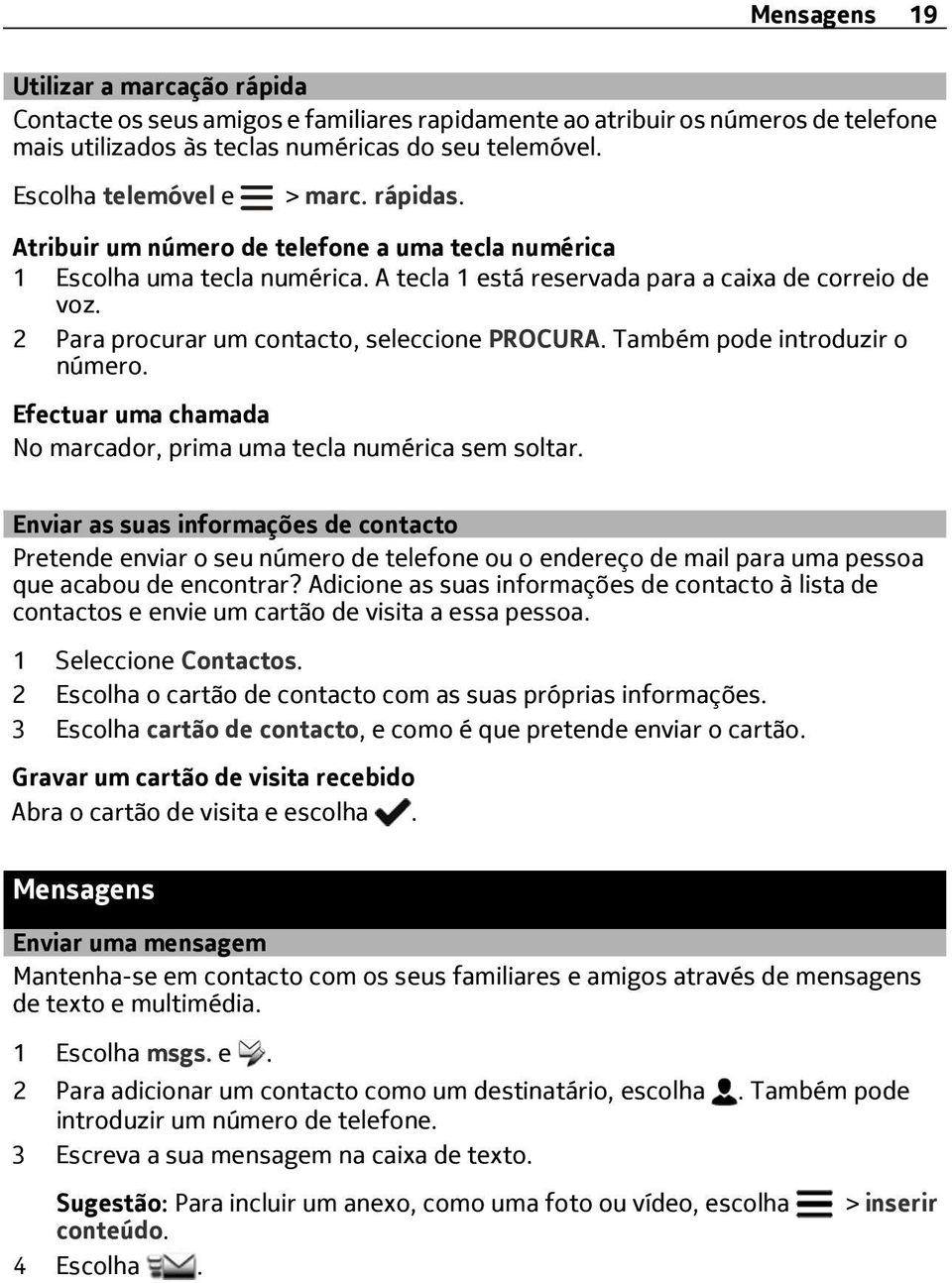 Mensagens 19

Utilizar a marcação rápida
Contacte os seus amigos e familiares rapidamente ao atribuir os números de telefone mais utilizados às teclas numéricas do seu telemóvel.

Escolha telemóvel e > marc. rápidas.

Atribuir um número de telefone a uma tecla numérica
1 Escolha uma tecla numérica. A tecla 1 está reservada para a caixa de correio de voz.
2 Para procurar um contacto, seleccione PROCURA. Também pode introduzir o número.

Efectuar uma chamada
No marcador, prima uma tecla numérica sem soltar.

Enviar as suas informações de contacto
Pretende enviar o seu número de telefone ou o endereço de mail para uma pessoa que acabou de encontrar? Adicione as suas informações de contacto à lista de contactos e envie um cartão de visita a essa pessoa.

1 Seleccione Contactos.
2 Escolha o cartão de contacto com as suas próprias informações.
3 Escolha cartão de contacto, e como é que pretende enviar o cartão.

Gravar um cartão de visita recebido
Abra o cartão de visita e escolha .

Mensagens

Enviar uma mensagem
Mantenha-se em contacto com os seus familiares e amigos através de mensagens de texto e multimédia.

1 Escolha msgs. e .
2 Para adicionar um contacto como um destinatário, escolha . Também pode introduzir um número de telefone.
3 Escreva a sua mensagem na caixa de texto.

Sugestão: Para incluir um anexo, como uma foto ou vídeo, escolha > inserir conteúdo.
4 Escolha .